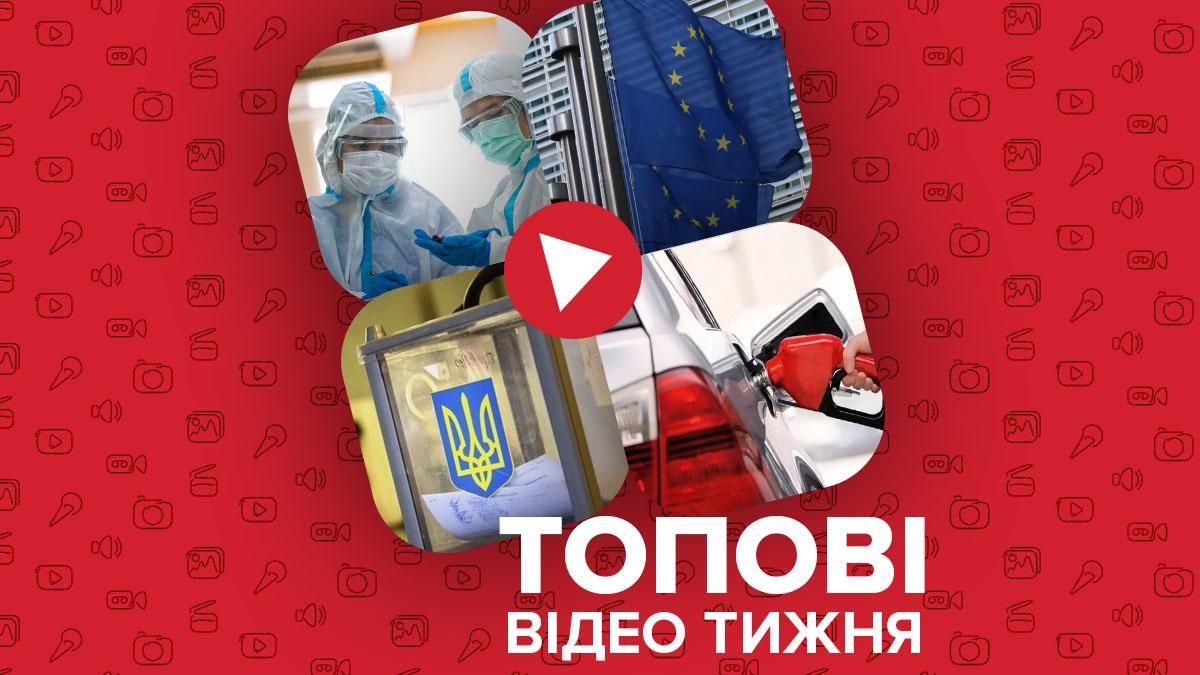 ТОПОВІ
ВІДЕО ТИЖНЯ